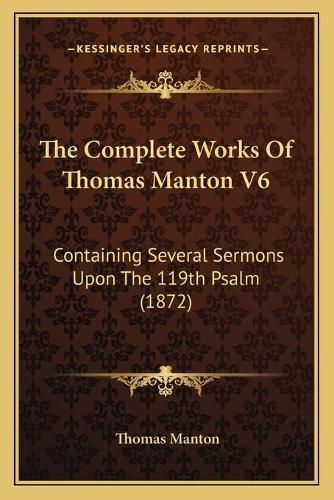 —KESSINGER'S LEGACY REPRINTS—

The Complete Works Of Thomas Manton V6

Containing Several Sermons Upon The 119th Psalm (1872)

Thomas Manton